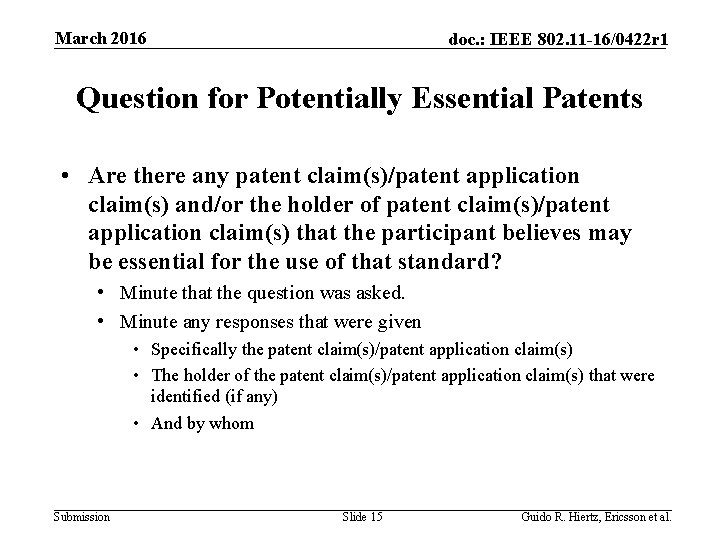 March 2016

doc.: IEEE 802.11-16/0422r1

Question for Potentially Essential Patents

• Are there any patent claim(s)/patent application claim(s) and/or the holder of patent claim(s)/patent application claim(s) that the participant believes may be essential for the use of that standard?

• Minute that the question was asked.

• Minute any responses that were given

• Specifically the patent claim(s)/patent application claim(s)

• The holder of the patent claim(s)/patent application claim(s) that were identified (if any)

• And by whom

Submission

Slide 15

Guido R. Hiertz, Ericsson et al.